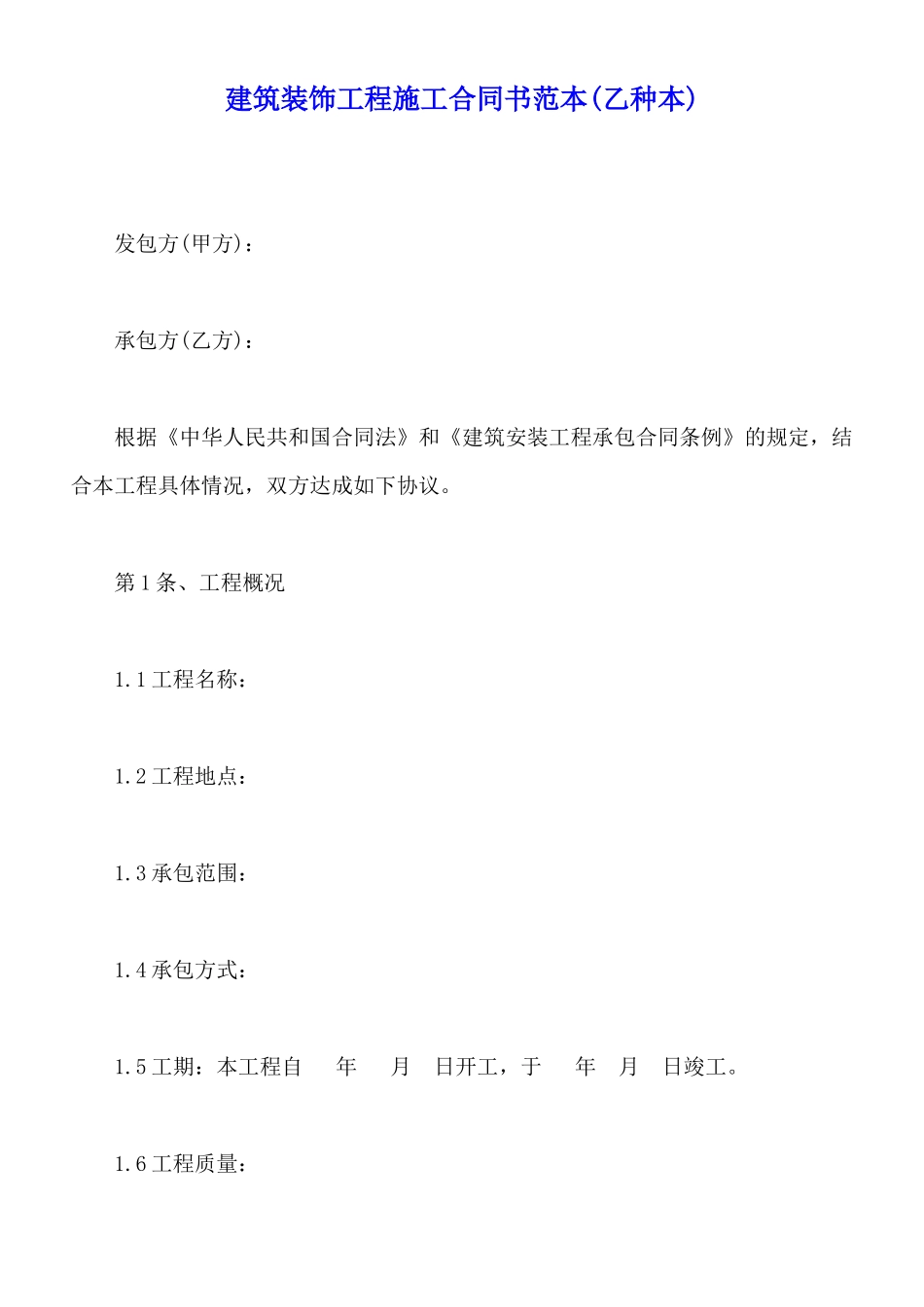 建筑装饰工程施工合同书范本(乙种本)

发包方(甲方)：

承包方(乙方)：

根据《中华人民共和国合同法》和《建筑安装工程承包合同条例》的规定，结合本工程具体情况，双方达成如下协议。

第1条、工程概况

1.1工程名称：

1.2工程地点：

1.3承包范围：

1.4承包方式：

1.5工期：本工程自 年 月 日开工，于 年 月 日竣工。

1.6工程质量：